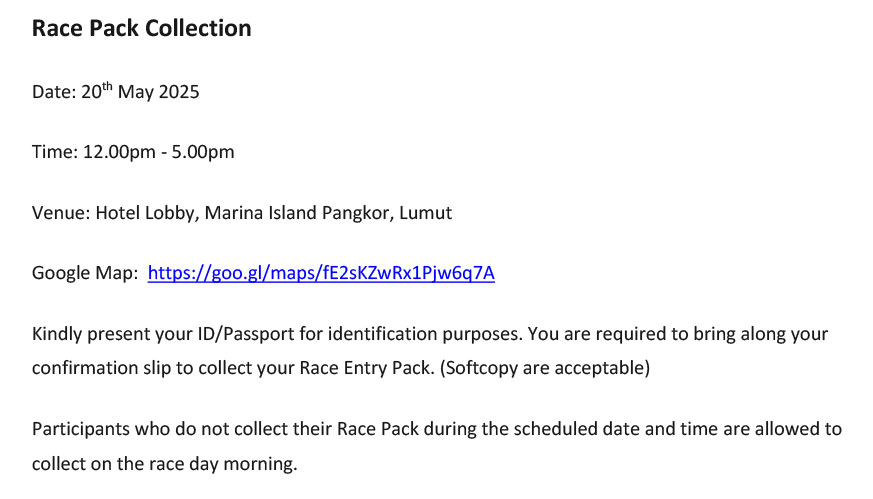 Race Pack Collection

Date: 20th May 2025

Time: 12.00pm - 5.00pm

Venue: Hotel Lobby, Marina Island Pangkor, Lumut

Google Map: https://goo.gl/maps/fE2sKZwRx1Pjw6q7A

Kindly present your ID/Passport for identification purposes. You are required to bring along your confirmation slip to collect your Race Entry Pack. (Softcopy are acceptable)

Participants who do not collect their Race Pack during the scheduled date and time are allowed to collect on the race day morning.